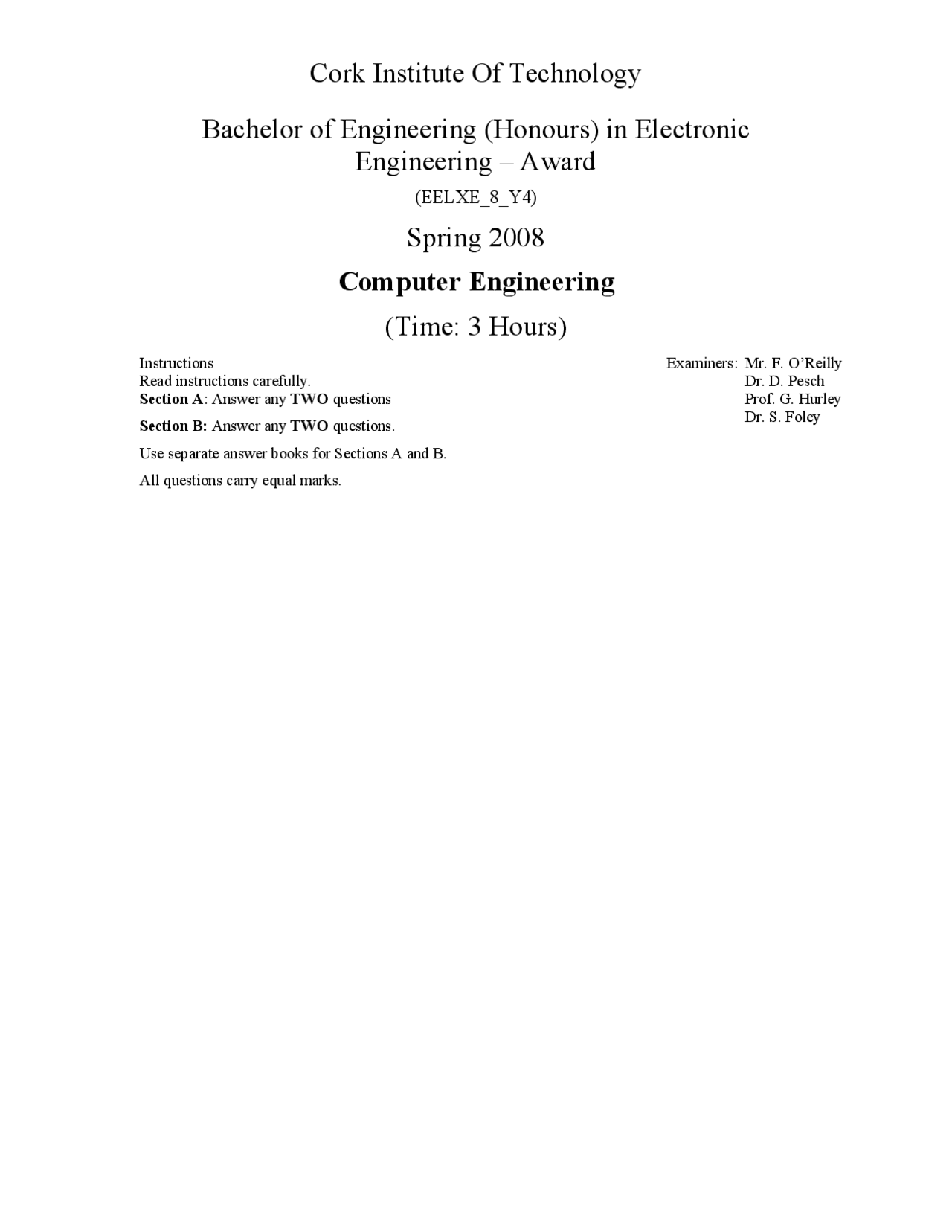 Cork Institute Of Technology

Bachelor of Engineering (Honours) in Electronic Engineering – Award

(EELXE_8_Y4)

Spring 2008

Computer Engineering

(Time: 3 Hours)

Instructions
Read instructions carefully.
Section A: Answer any TWO questions

Section B: Answer any TWO questions.

Use separate answer books for Sections A and B.

All questions carry equal marks.

Examiners: Mr. F. O'Reilly
Dr. D. Pesch
Prof. G. Hurley
Dr. S. Foley